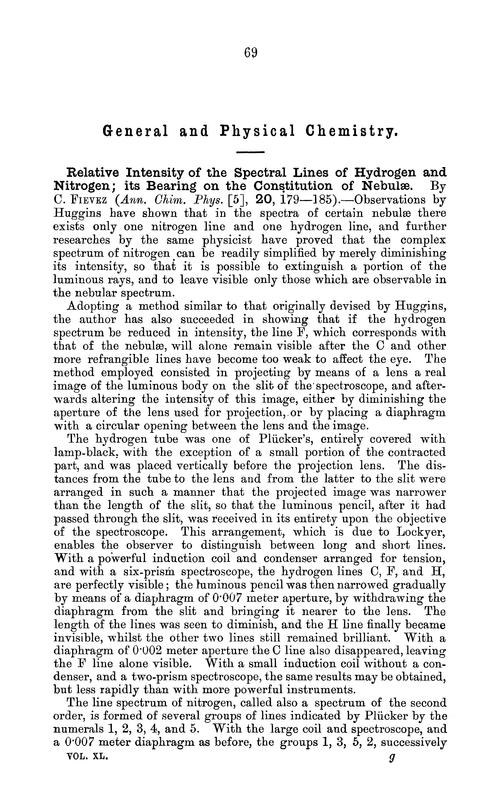 69

General and Physical Chemistry.

Relative Intensity of the Spectral Lines of Hydrogen and Nitrogen; its Bearing on the Constitution of Nebulæ. By C. Fievez (Ann. Chim. Phys. [5], 20, 179—185).—Observations by Huggins have shown that in the spectra of certain nebulæ there exists only one nitrogen line and one hydrogen line, and further researches by the same physicist have proved that the complex spectrum of nitrogen can be readily simplified by merely diminishing its intensity, so that it is possible to extinguish a portion of the luminous rays, and to leave visible only those which are observable in the nebular spectrum.

Adopting a method similar to that originally devised by Huggins, the author has also succeeded in showing that if the hydrogen spectrum be reduced in intensity, the line F, which corresponds with that of the nebulæ, will alone remain visible after the C and other more refrangible lines have become too weak to affect the eye. The method employed consisted in projecting by means of a lens a real image of the luminous body on the slit of the spectroscope, and afterwards altering the intensity of this image, either by diminishing the aperture of the lens used for projection, or by placing a diaphragm with a circular opening between the lens and the image.

The hydrogen tube was one of Plücker's, entirely covered with lamp-black, with the exception of a small portion of the contracted part, and was placed vertically before the projection lens. The distances from the tube to the lens and from the latter to the slit were arranged in such a manner that the projected image was narrower than the length of the slit, so that the luminous pencil, after it had passed through the slit, was received in its entirety upon the objective of the spectroscope. This arrangement, which is due to Lockyer, enables the observer to distinguish between long and short lines. With a powerful induction coil and condenser arranged for tension, and with a six-prism spectroscope, the hydrogen lines C, F, and H, are perfectly visible; the luminous pencil was then narrowed gradually by means of a diaphragm of 0·007 meter aperture, by withdrawing the diaphragm from the slit and bringing it nearer to the lens. The length of the lines was seen to diminish, and the H line finally became invisible, whilst the other two lines still remained brilliant. With a diaphragm of 0·002 meter aperture the C line also disappeared, leaving the F line alone visible. With a small induction coil without a condenser, and a two-prism spectroscope, the same results may be obtained, but less rapidly than with more powerful instruments.

The line spectrum of nitrogen, called also a spectrum of the second order, is formed of several groups of lines indicated by Plücker by the numerals 1, 2, 3, 4, and 5. With the large coil and spectroscope, and a 0·007 meter diaphragm as before, the groups 1, 3, 5, 2, successively

VOL. XL. g